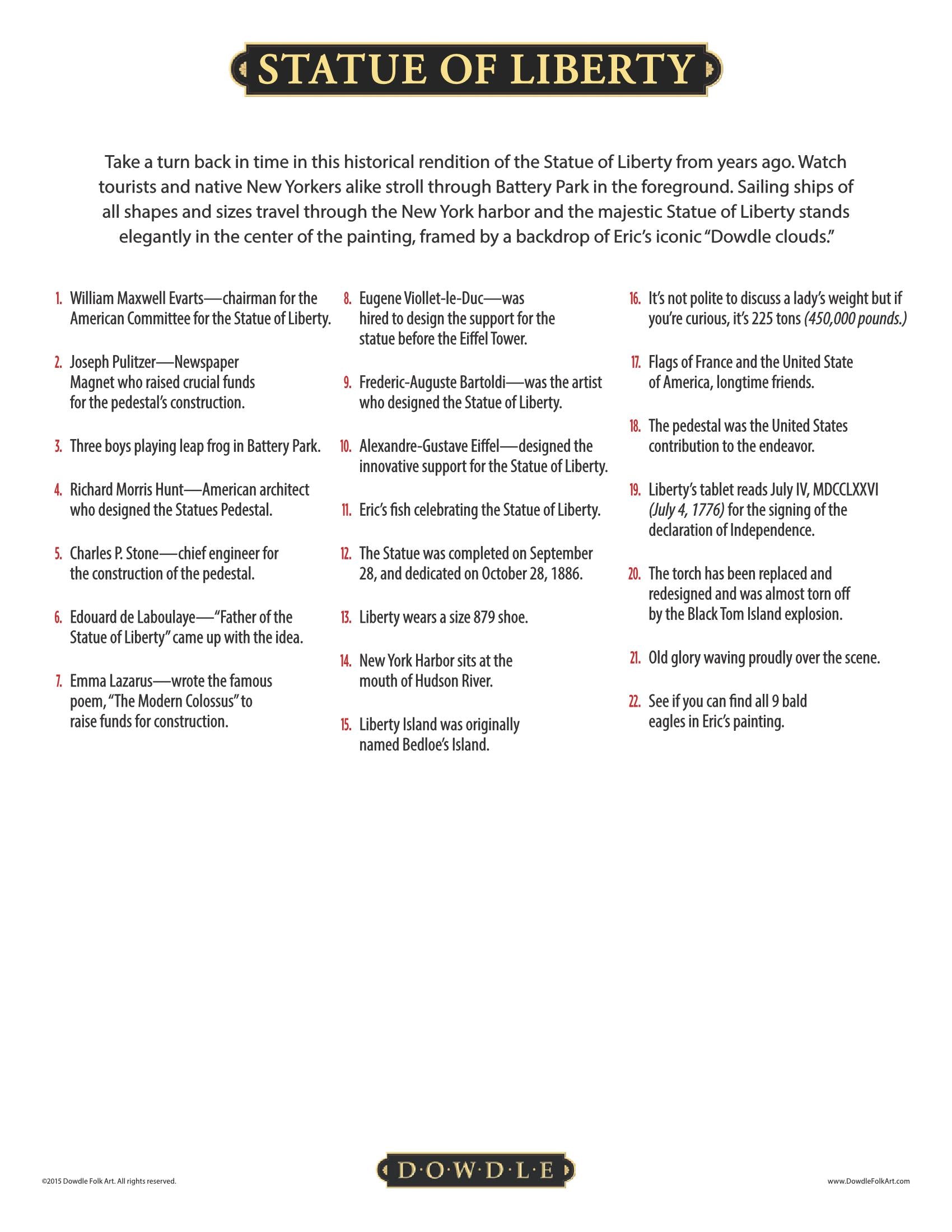 STATUE OF LIBERTY

Take a turn back in time in this historical rendition of the Statue of Liberty from years ago. Watch tourists and native New Yorkers alike stroll through Battery Park in the foreground. Sailing ships of all shapes and sizes travel through the New York harbor and the majestic Statue of Liberty stands elegantly in the center of the painting, framed by a backdrop of Eric's iconic "Dowdle clouds."

1. William Maxwell Evarts—chairman for the American Committee for the Statue of Liberty.

2. Joseph Pulitzer—Newspaper Magnet who raised crucial funds for the pedestal's construction.

3. Three boys playing leap frog in Battery Park.

4. Richard Morris Hunt—American architect who designed the Statues Pedestal.

5. Charles P. Stone—chief engineer for the construction of the pedestal.

6. Edouard de Laboulaye—"Father of the Statue of Liberty" came up with the idea.

7. Emma Lazarus—wrote the famous poem, "The Modern Colossus" to raise funds for construction.

8. Eugene Viollet-le-Duc—was hired to design the support for the statue before the Eiffel Tower.

9. Frederic-Auguste Bartoldi—was the artist who designed the Statue of Liberty.

10. Alexandre-Gustave Eiffel—designed the innovative support for the Statue of Liberty.

11. Eric's fish celebrating the Statue of Liberty.

12. The Statue was completed on September 28, and dedicated on October 28, 1886.

13. Liberty wears a size 879 shoe.

14. New York Harbor sits at the mouth of Hudson River.

15. Liberty Island was originally named Bedloe's Island.

16. It's not polite to discuss a lady's weight but if you're curious, it's 225 tons (450,000 pounds.)

17. Flags of France and the United State of America, longtime friends.

18. The pedestal was the United States contribution to the endeavor.

19. Liberty's tablet reads July IV, MDCCLXXVI (July 4, 1776) for the signing of the declaration of Independence.

20. The torch has been replaced and redesigned and was almost torn off by the Black Tom Island explosion.

21. Old glory waving proudly over the scene.

22. See if you can find all 9 bald eagles in Eric's painting.

©2015 Dowdle Folk Art. All rights reserved.

D·O·W·D·L·E

www.DowdleFolkArt.com